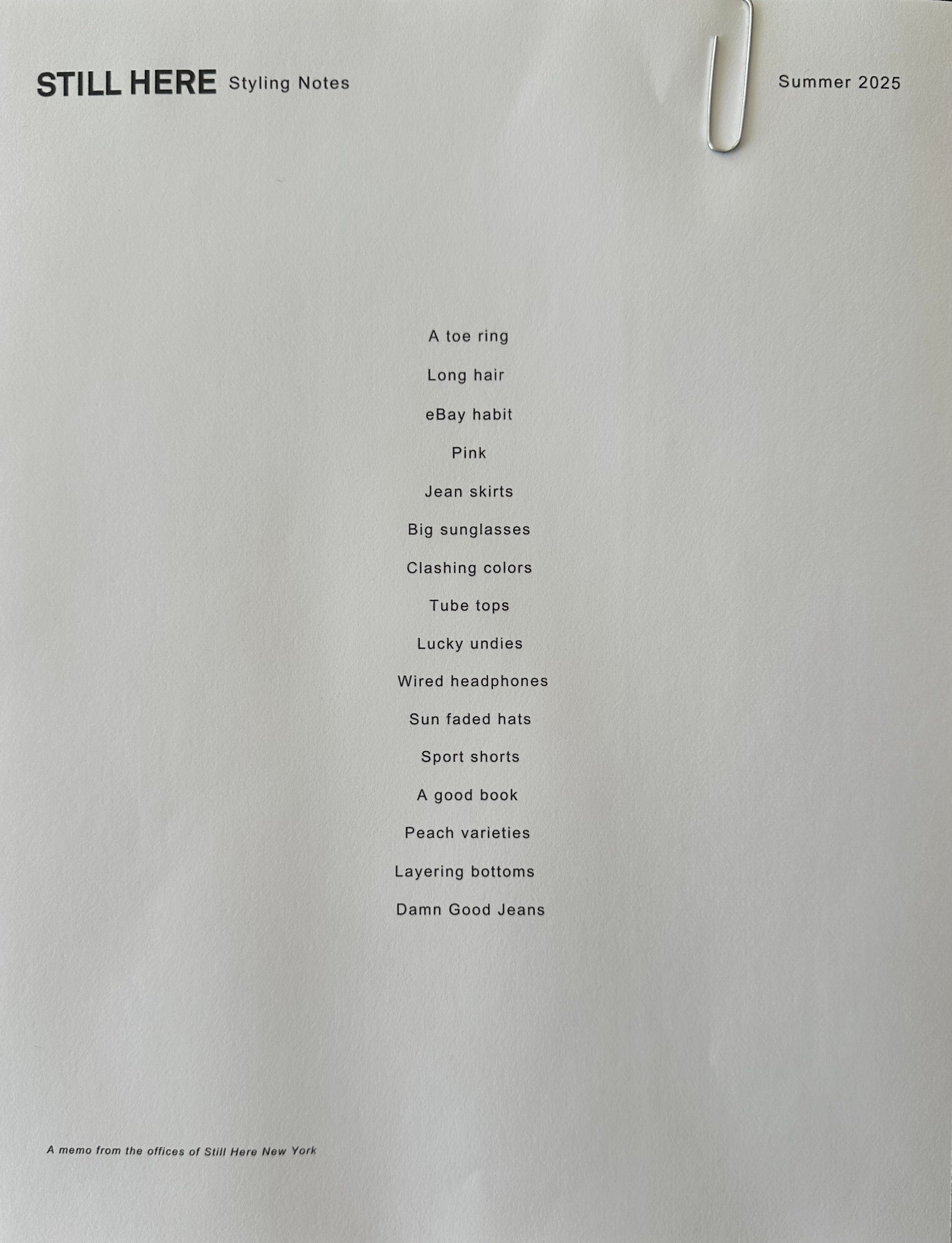 STILL HERE Styling Notes

Summer 2025

A toe ring

Long hair

eBay habit

Pink

Jean skirts

Big sunglasses

Clashing colors

Tube tops

Lucky undies

Wired headphones

Sun faded hats

Sport shorts

A good book

Peach varieties

Layering bottoms

Damn Good Jeans

A memo from the offices of Still Here New York